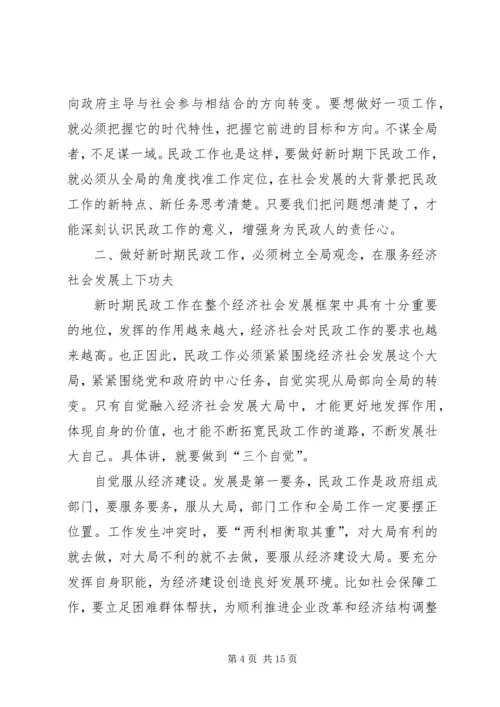 向政府主导与社会参与相结合的方向转变。要想做好一项工作，就必须把握它的时代特性，把握它前进的目标和方向。不谋全局者，不足谋一域。民政工作也是这样，要做好新时期下民政工作，就必须从全局的角度找准工作定位，在社会发展的大背景把民政工作的新特点、新任务思考清楚。只要我们把问题想清楚了，才能深刻认识民政工作的意义，增强身为民政人的责任心。

二、做好新时期民政工作，必须树立全局观念，在服务经济社会发展上下功夫

新时期民政工作在整个经济社会发展框架中具有十分重要的地位，发挥的作用越来越大，经济社会对民政工作的要求也越来越高。也正因此，民政工作必须紧紧围绕经济社会发展这个大局，紧紧围绕党和政府的中心任务，自觉实现从局部向全局的转变。只有自觉融入经济社会发展大局中，才能更好地发挥作用，体现自身的价值，也才能不断拓宽民政工作的道路，不断发展壮大自己。具体讲，就要做到“三个自觉”。

自觉服从经济建设。发展是第一要务，民政工作是政府组成部门，要服务要务，服从大局，部门工作和全局工作一定要摆正位置。工作发生冲突时，要“两利相衡取其重”，对大局有利的就去做，对大局不利的就不去做，要服从经济建设大局。要充分发挥自身职能，为经济建设创造良好发展环境。比如社会保障工作，要立足困难群体帮扶，为顺利推进企业改革和经济结构调整

第 4 页 共 15 页